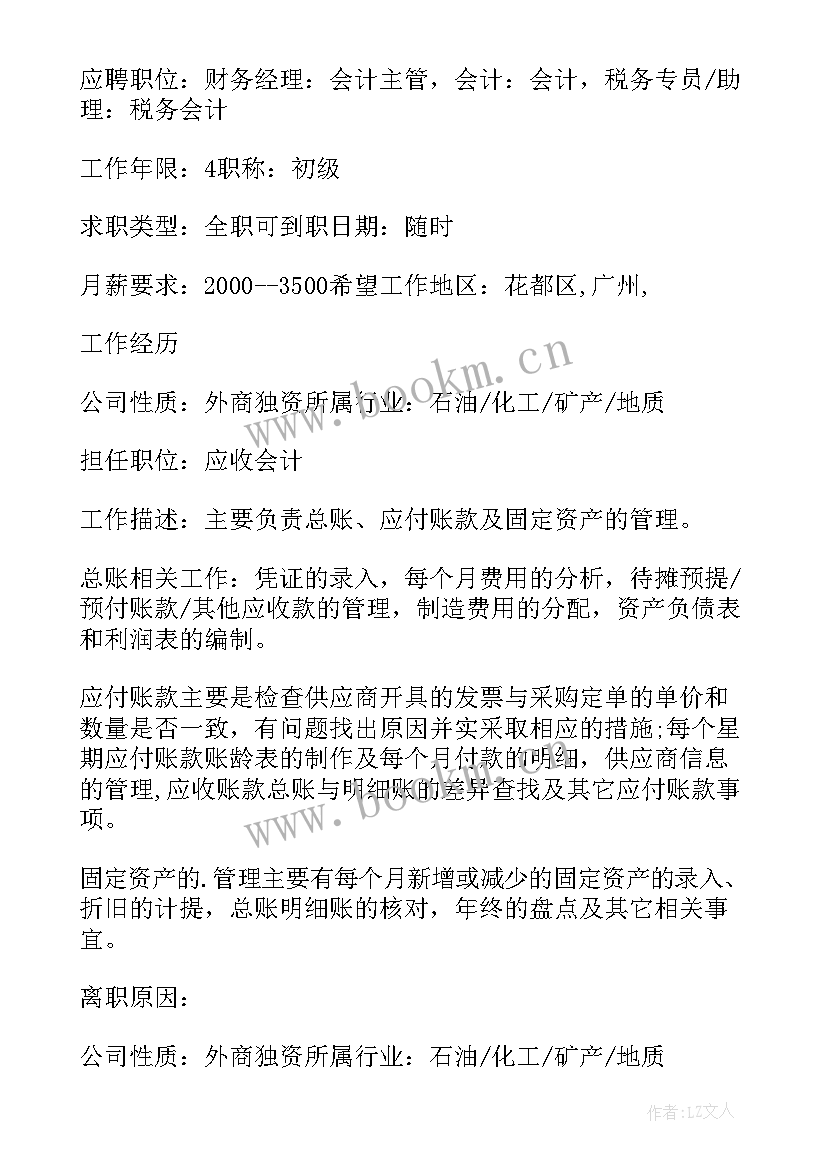 应聘职位：财务经理：会计主管，会计：会计，税务专员/助理：税务会计

工作年限：4职称：初级

求职类型：全职可到职日期：随时

月薪要求：2000--3500希望工作地区：花都区,广州,

工作经历

公司性质：外商独资所属行业：石油/化工/矿产/地质

担任职位：应收会计

工作描述：主要负责总账、应付账款及固定资产的管理。

总账相关工作：凭证的录入，每个月费用的分析，待摊预提/预付账款/其他应收款的管理，制造费用的分配，资产负债表和利润表的编制。

应付账款主要是检查供应商开具的发票与采购定单的单价和数量是否一致，有问题找出原因并实采取相应的措施;每个星期应付账款账龄表的制作及每个月付款的明细，供应商信息的管理,应收账款总账与明细账的差异查找及其它应付账款事项。

固定资产的.管理主要有每个月新增或减少的固定资产的录入、折旧的计提，总账明细账的核对，年终的盘点及其它相关事宜。

离职原因：

公司性质：外商独资所属行业：石油/化工/矿产/地质

www.bookm.cn

www.bookm.cn

作者：LZ文人